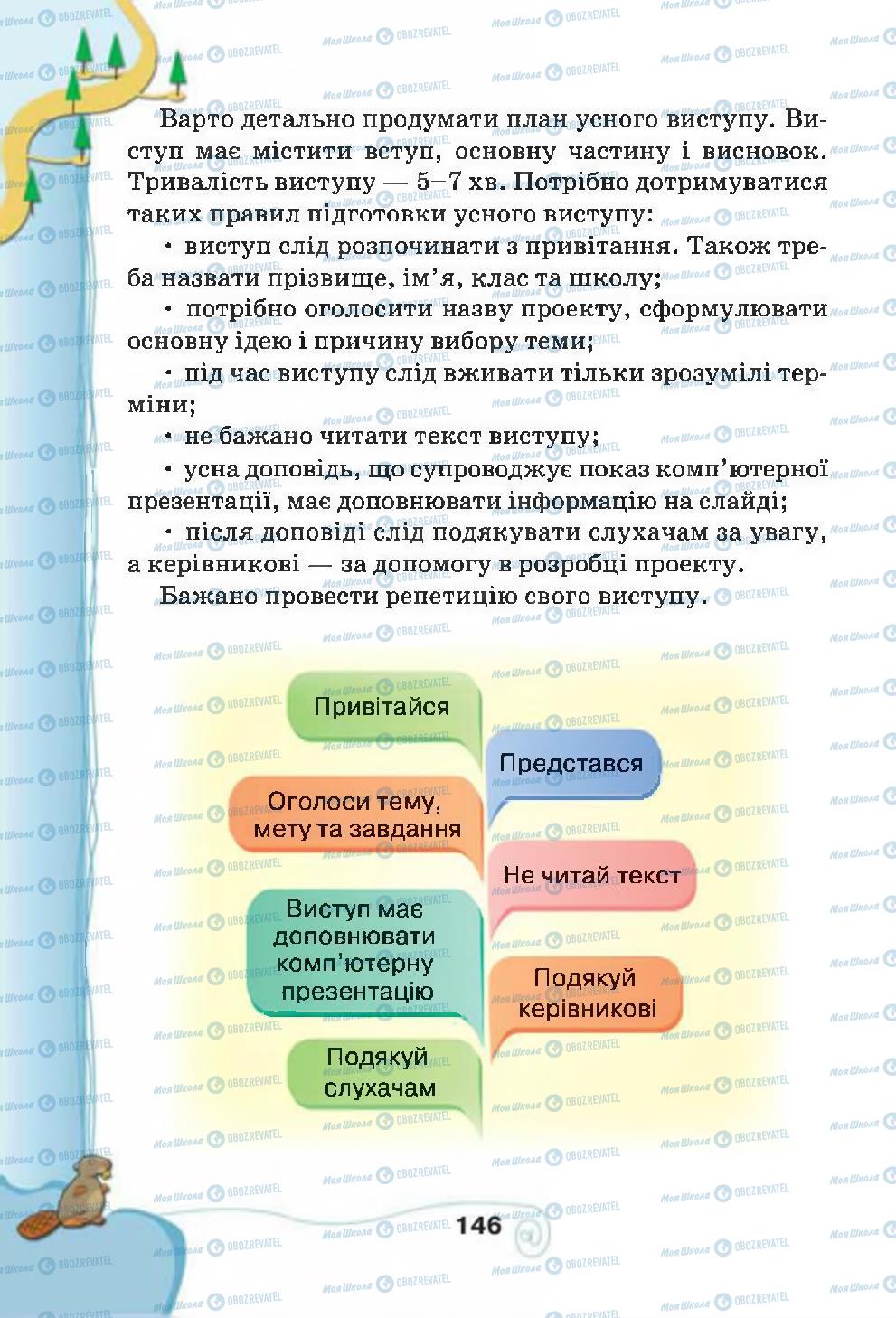 Варто детально продумати план усного виступу. Виступ має містити вступ, основну частину і висновок. Тривалість виступу — 5–7 хв. Потрібно дотримуватися таких правил підготовки усного виступу:

• виступ слід розпочинати з привітання. Також треба назвати прізвище, ім'я, клас та школу;

• потрібно оголосити назву проекту, сформулювати основну ідею і причину вибору теми;

• під час виступу слід вживати тільки зрозумілі терміни;

• не бажано читати текст виступу;

• усна доповідь, що супроводжує показ комп'ютерної презентації, має доповнювати інформацію на слайді;

• після доповіді слід подякувати слухачам за увагу, а керівникові — за допомогу в розробці проекту.

Бажано провести репетицію свого виступу.

Привітайся

Представся

Оголоси тему, мету та завдання

Не читай текст

Виступ має доповнювати комп'ютерну презентацію

Подякуй керівникові

Подякуй слухачам

146